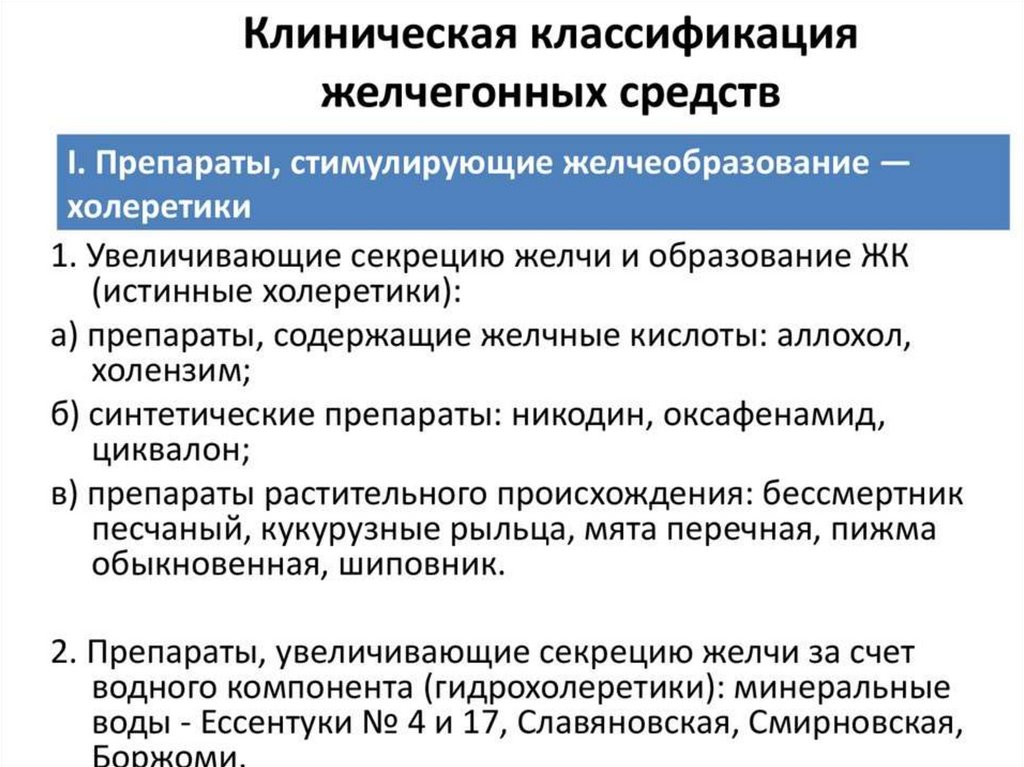 Клиническая классификация желчегонных средств

I. Препараты, стимулирующие желчеобразование — холеретики

1. Увеличивающие секрецию желчи и образование ЖК (истинные холеретики):

а) препараты, содержащие желчные кислоты: аллохол, холензим;

б) синтетические препараты: никодин, оксафенамид, циквалон;

в) препараты растительного происхождения: бессмертник песчаный, кукурузные рыльца, мята перечная, пижма обыкновенная, шиповник.

2. Препараты, увеличивающие секрецию желчи за счет водного компонента (гидрохолеретики): минеральные воды - Ессентуки № 4 и 17, Славяновская, Смирновская, Боржоми.